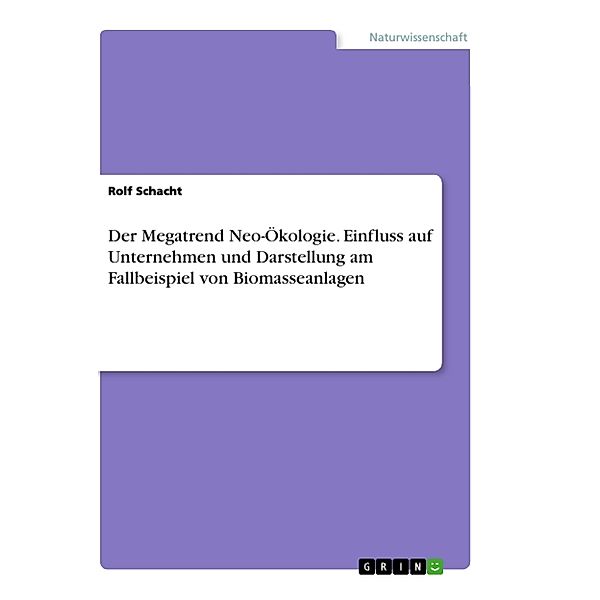 Naturwissenschaft

Rolf Schacht

Der Megatrend Neo-Ökologie. Einfluss auf Unternehmen und Darstellung am Fallbeispiel von Biomasseanlagen

GRIN